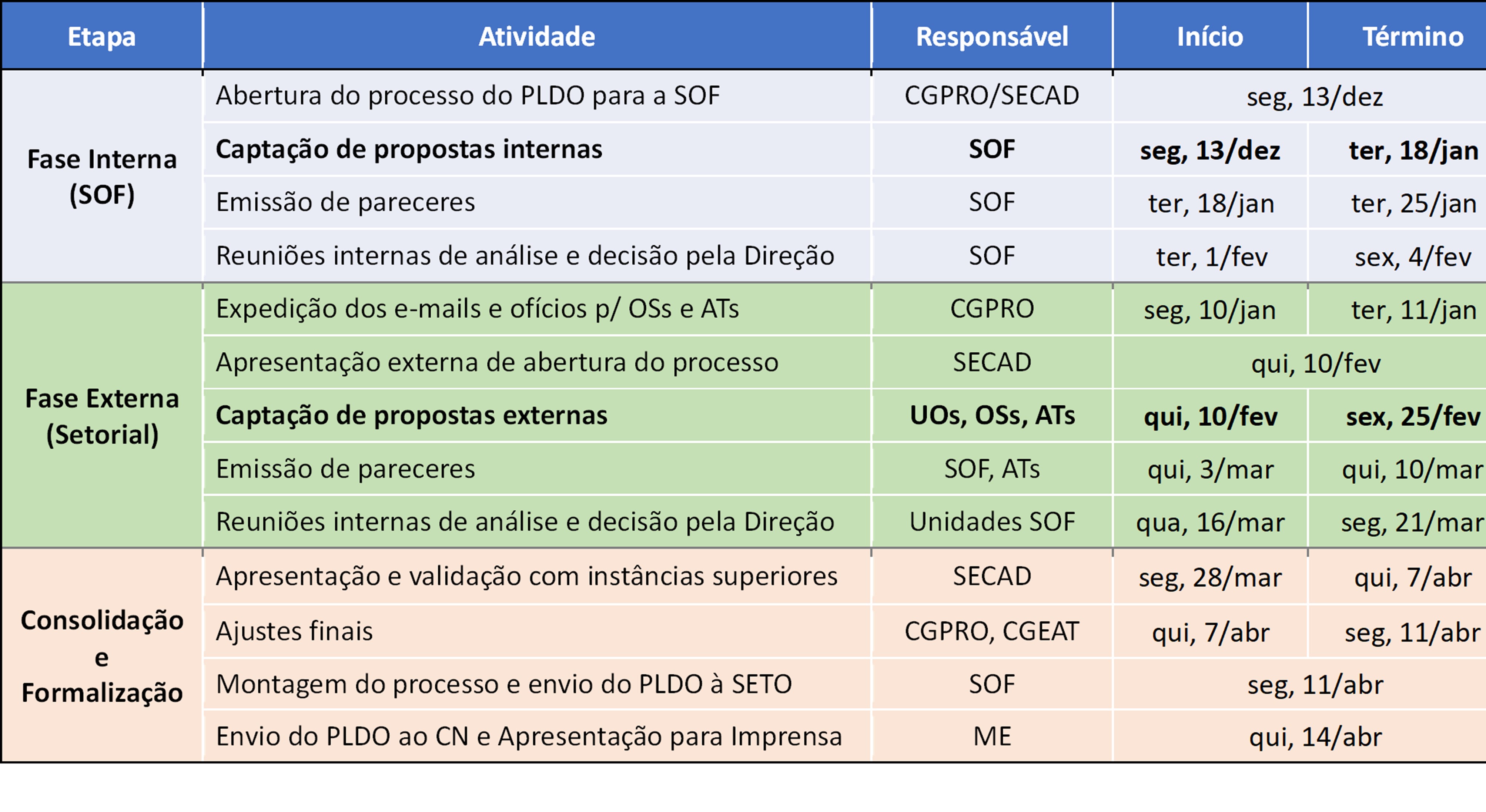 | Etapa | Atividade | Responsável | Início | Término |
|---|---|---|---|---|
| Fase Interna (SOF) | Abertura do processo do PLDO para a SOF | CGPRO/SECAD | seg, 13/dez | |
| | **Captação de propostas internas** | **SOF** | **seg, 13/dez** | **ter, 18/jan** |
| | Emissão de pareceres | SOF | ter, 18/jan | ter, 25/jan |
| | Reuniões internas de análise e decisão pela Direção | SOF | ter, 1/fev | sex, 4/fev |
| Fase Externa (Setorial) | Expedição dos e-mails e ofícios p/ OSs e ATs | CGPRO | seg, 10/jan | ter, 11/jan |
| | Apresentação externa de abertura do processo | SECAD | qui, 10/fev | |
| | **Captação de propostas externas** | **UOs, OSs, ATs** | **qui, 10/fev** | **sex, 25/fev** |
| | Emissão de pareceres | SOF, ATs | qui, 3/mar | qui, 10/mar |
| | Reuniões internas de análise e decisão pela Direção | Unidades SOF | qua, 16/mar | seg, 21/mar |
| Consolidação e Formalização | Apresentação e validação com instâncias superiores | SECAD | seg, 28/mar | qui, 7/abr |
| | Ajustes finais | CGPRO, CGEAT | qui, 7/abr | seg, 11/abr |
| | Montagem do processo e envio do PLDO à SETO | SOF | seg, 11/abr | |
| | Envio do PLDO ao CN e Apresentação para Imprensa | ME | qui, 14/abr | |